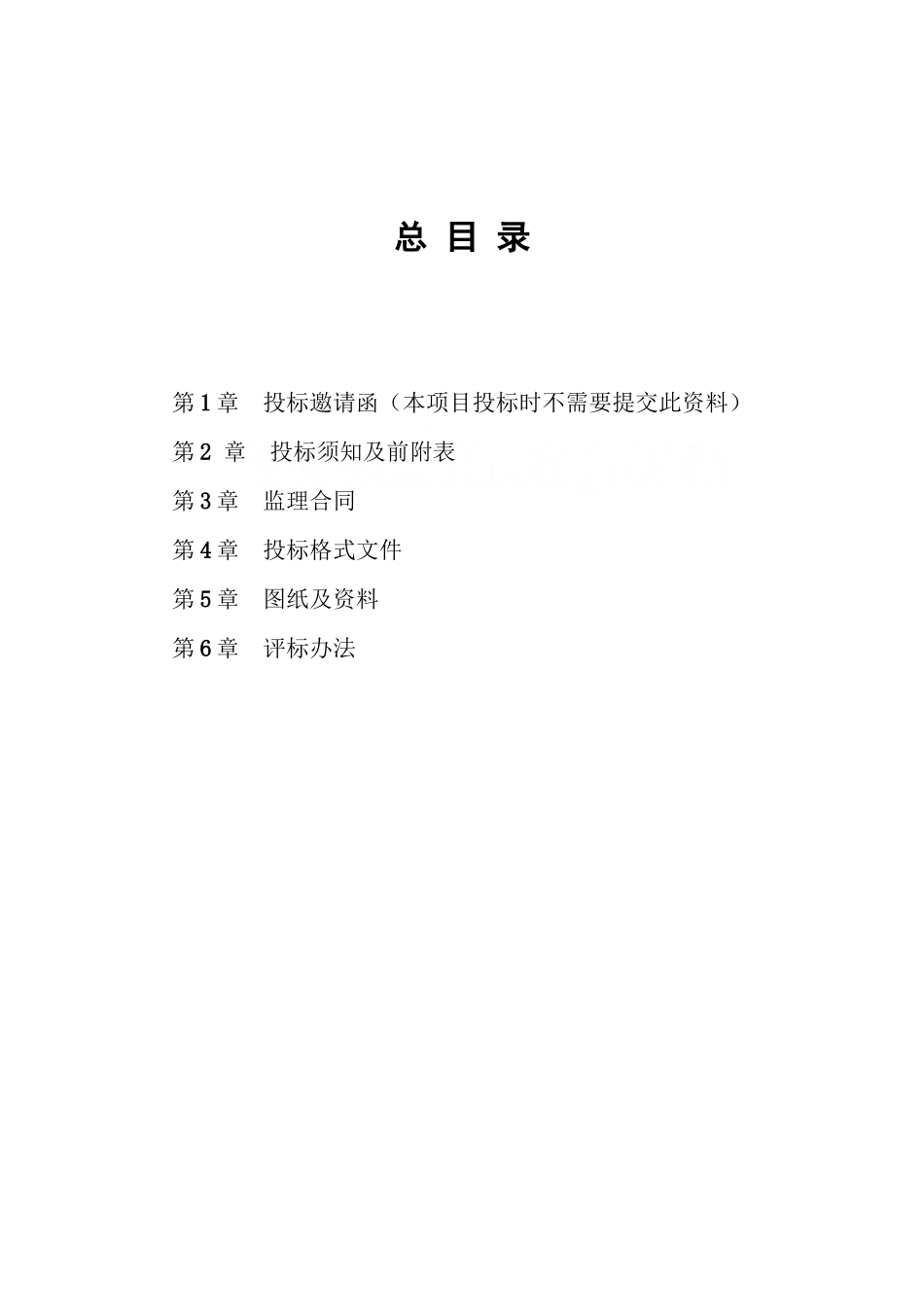 总 目 录

第 1 章　投标邀请函（本项目投标时不需要提交此资料）

第 2 章　投标须知及前附表

第 3 章　监理合同

第 4 章　投标格式文件

第 5 章　图纸及资料

第 6 章　评标办法